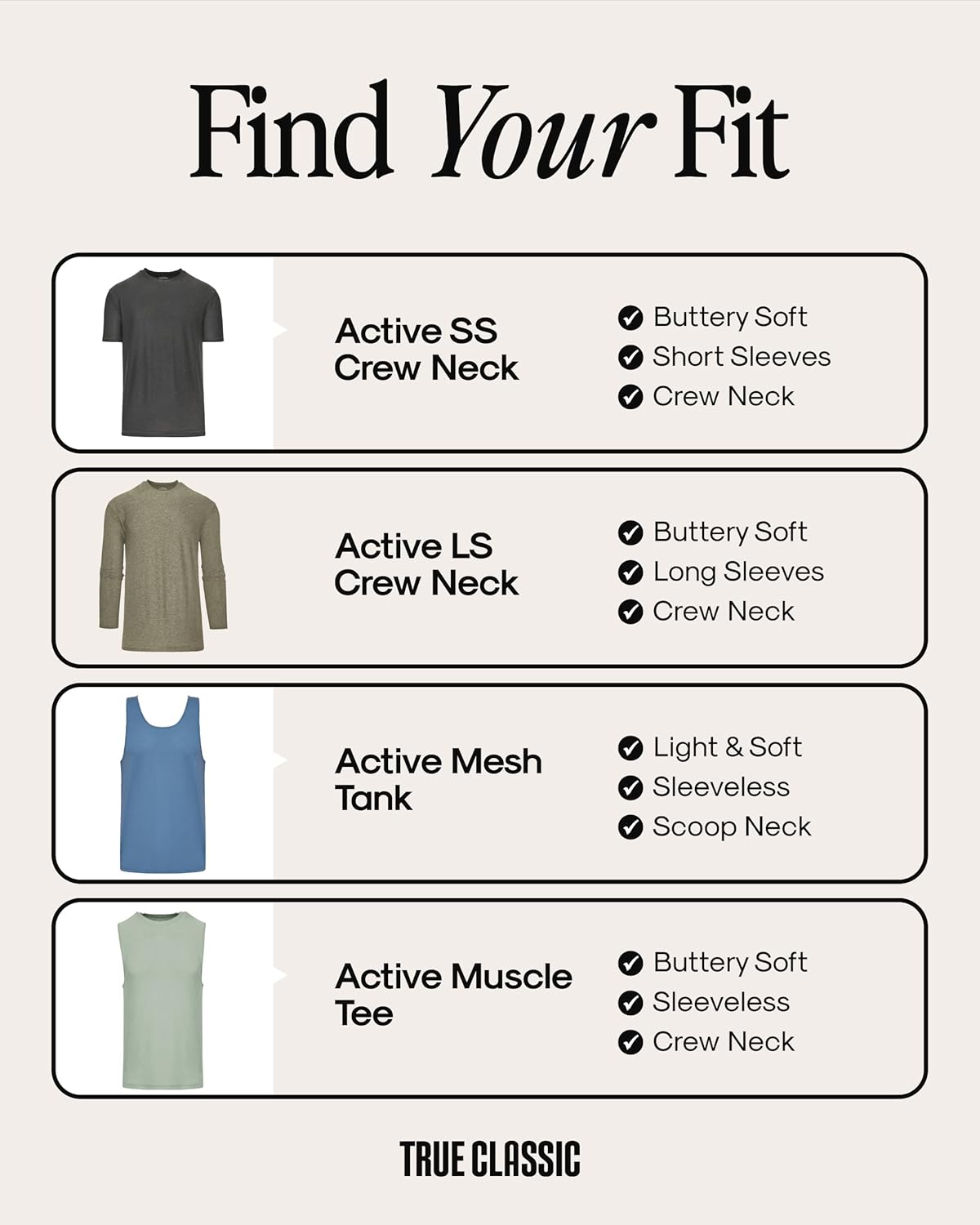 Find Your Fit

Active SS Crew Neck

Buttery Soft
Short Sleeves
Crew Neck

Active LS Crew Neck

Buttery Soft
Long Sleeves
Crew Neck

Active Mesh Tank

Light & Soft
Sleeveless
Scoop Neck

Active Muscle Tee

Buttery Soft
Sleeveless
Crew Neck

TRUE CLASSIC